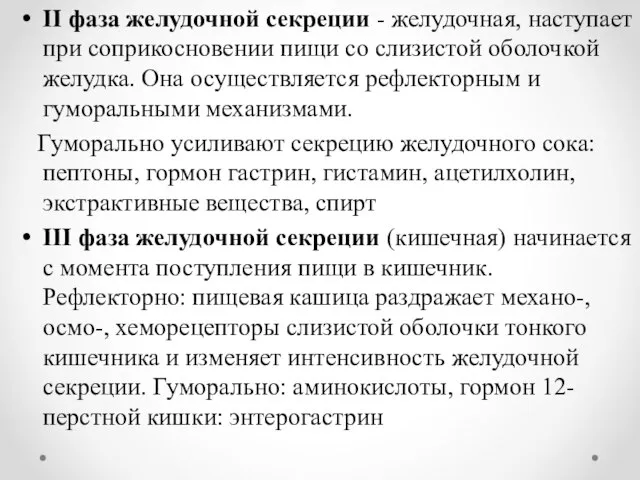 • II фаза желудочной секреции - желудочная, наступает при соприкосновении пищи со слизистой оболочкой желудка. Она осуществляется рефлекторным и гуморальными механизмами.

Гуморально усиливают секрецию желудочного сока: пептоны, гормон гастрин, гистамин, ацетилхолин, экстрактивные вещества, спирт

• III фаза желудочной секреции (кишечная) начинается с момента поступления пищи в кишечник. Рефлекторно: пищевая кашица раздражает механо-, осмо-, хеморецепторы слизистой оболочки тонкого кишечника и изменяет интенсивность желудочной секреции. Гуморально: аминокислоты, гормон 12-перстной кишки: энтерогастрин